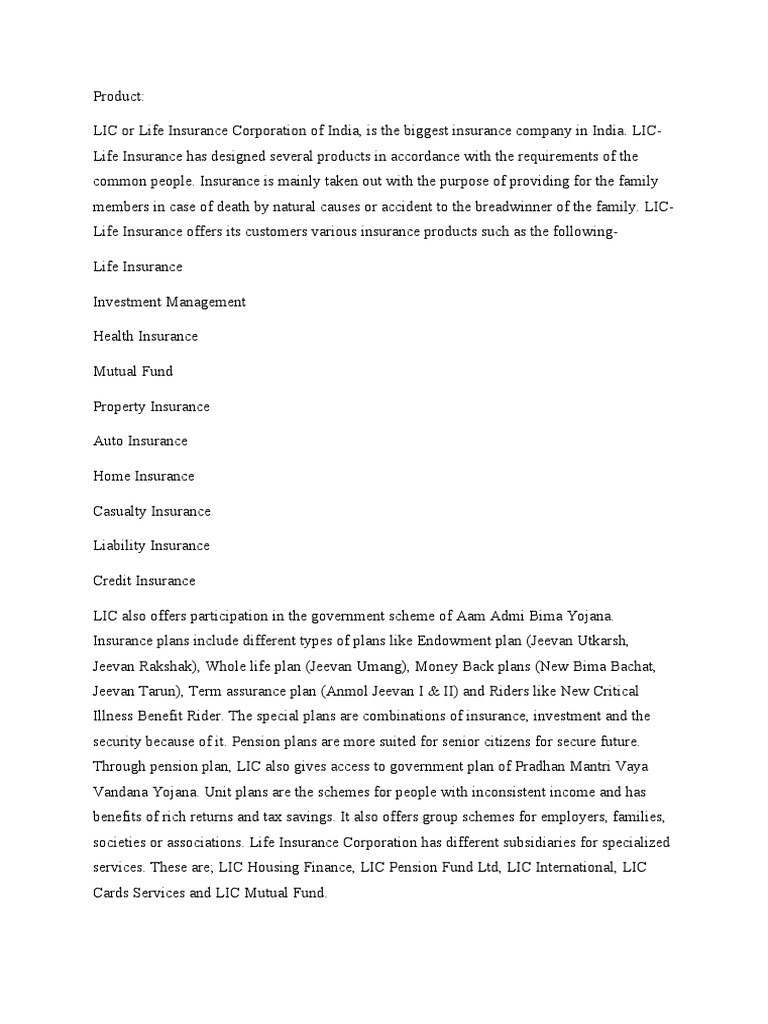 Product:

LIC or Life Insurance Corporation of India, is the biggest insurance company in India. LIC-Life Insurance has designed several products in accordance with the requirements of the common people. Insurance is mainly taken out with the purpose of providing for the family members in case of death by natural causes or accident to the breadwinner of the family. LIC-Life Insurance offers its customers various insurance products such as the following-

Life Insurance

Investment Management

Health Insurance

Mutual Fund

Property Insurance

Auto Insurance

Home Insurance

Casualty Insurance

Liability Insurance

Credit Insurance

LIC also offers participation in the government scheme of Aam Admi Bima Yojana. Insurance plans include different types of plans like Endowment plan (Jeevan Utkarsh, Jeevan Rakshak), Whole life plan (Jeevan Umang), Money Back plans (New Bima Bachat, Jeevan Tarun), Term assurance plan (Anmol Jeevan I & II) and Riders like New Critical Illness Benefit Rider. The special plans are combinations of insurance, investment and the security because of it. Pension plans are more suited for senior citizens for secure future. Through pension plan, LIC also gives access to government plan of Pradhan Mantri Vaya Vandana Yojana. Unit plans are the schemes for people with inconsistent income and has benefits of rich returns and tax savings. It also offers group schemes for employers, families, societies or associations. Life Insurance Corporation has different subsidiaries for specialized services. These are; LIC Housing Finance, LIC Pension Fund Ltd, LIC International, LIC Cards Services and LIC Mutual Fund.